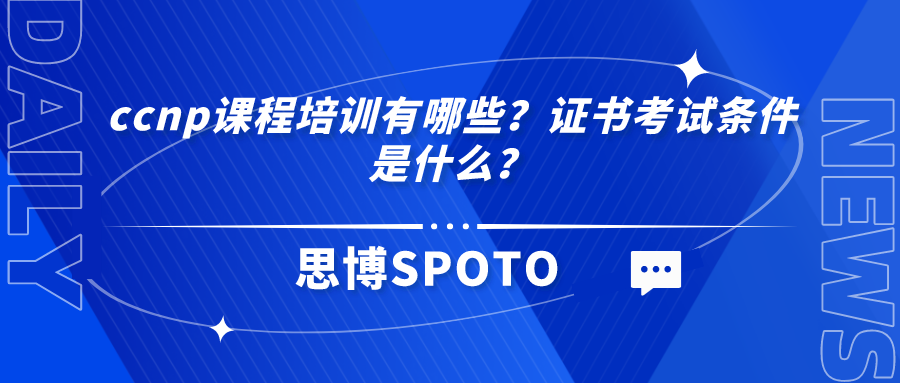 DAILY

ccnp课程培训有哪些？证书考试条件是什么？

思博SPOTO

NEWS